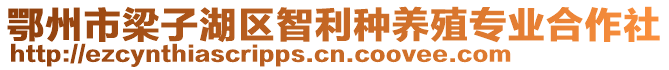 鄂州市梁子湖区智利种养殖专业合作社
http://ezcynthiascripps.cn.coovee.com